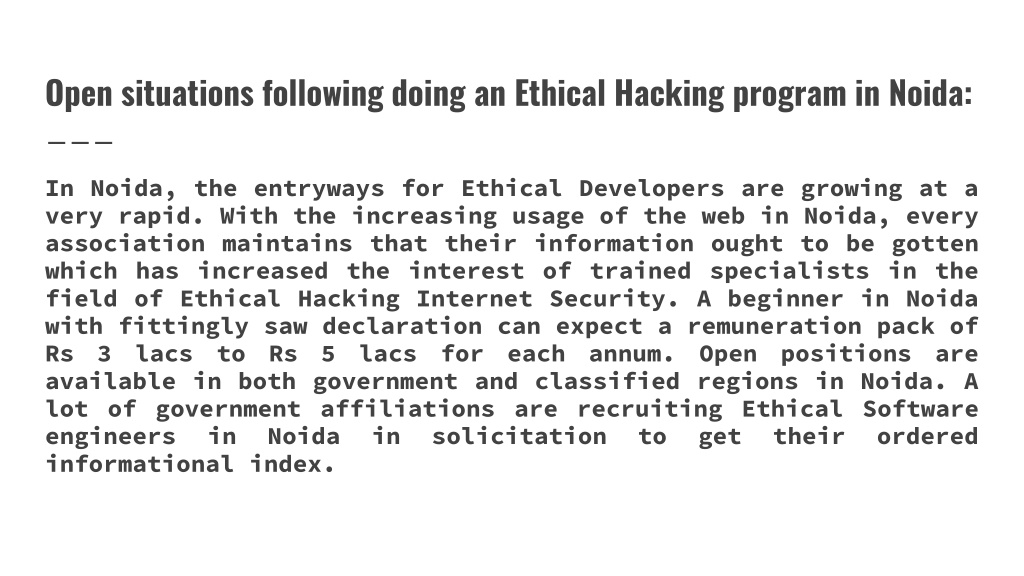 Open situations following doing an Ethical Hacking program in Noida:

In Noida, the entryways for Ethical Developers are growing at a very rapid. With the increasing usage of the web in Noida, every association maintains that their information ought to be gotten which has increased the interest of trained specialists in the field of Ethical Hacking Internet Security. A beginner in Noida with fittingly saw declaration can expect a remuneration pack of Rs 3 lacs to Rs 5 lacs for each annum. Open positions are available in both government and classified regions in Noida. A lot of government affiliations are recruiting Ethical Software engineers in Noida in solicitation to get their ordered informational index.